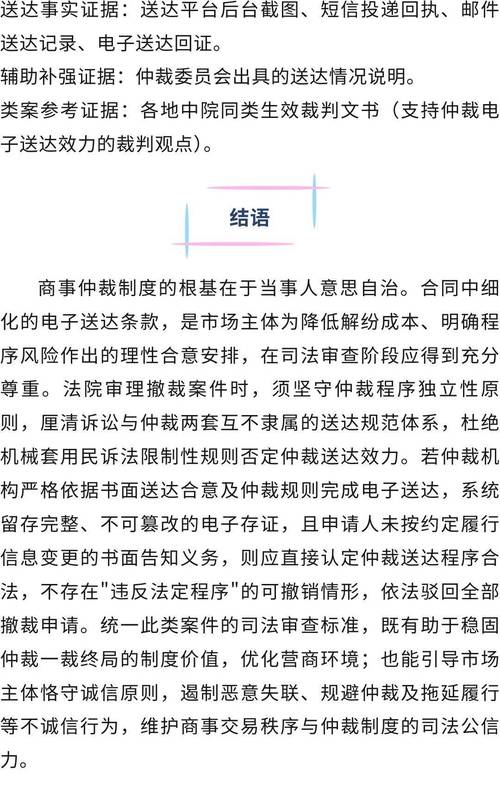 送达事实证据：送达平台后台截图、短信投递回执、邮件送达记录、电子送达回证。
辅助补强证据：仲裁委员会出具的送达情况说明。
类案参考证据：各地中院同类生效裁判文书（支持仲裁电子送达效力的裁判观点）。

结语

商事仲裁制度的根基在于当事人意思自治。合同中细化的电子送达条款，是市场主体为降低解纷成本、明确程序风险作出的理性合意安排，在司法审查阶段应得到充分尊重。法院审理撤裁案件时，须坚守仲裁程序独立性原则，厘清诉讼与仲裁两套互不隶属的送达规范体系，杜绝机械套用民诉法限制性规则否定仲裁送达效力。若仲裁机构严格依据书面送达合意及仲裁规则完成电子送达，系统留存完整、不可篡改的电子存证，且申请人未按约定履行信息变更的书面告知义务，则应直接认定仲裁送达程序合法，不存在"违反法定程序"的可撤销情形，依法驳回全部撤裁申请。统一此类案件的司法审查标准，既有助于稳固仲裁一裁终局的制度价值，优化营商环境；也能引导市场主体恪守诚信原则，遏制恶意失联、规避仲裁及拖延履行等不诚信行为，维护商事交易秩序与仲裁制度的司法公信力。